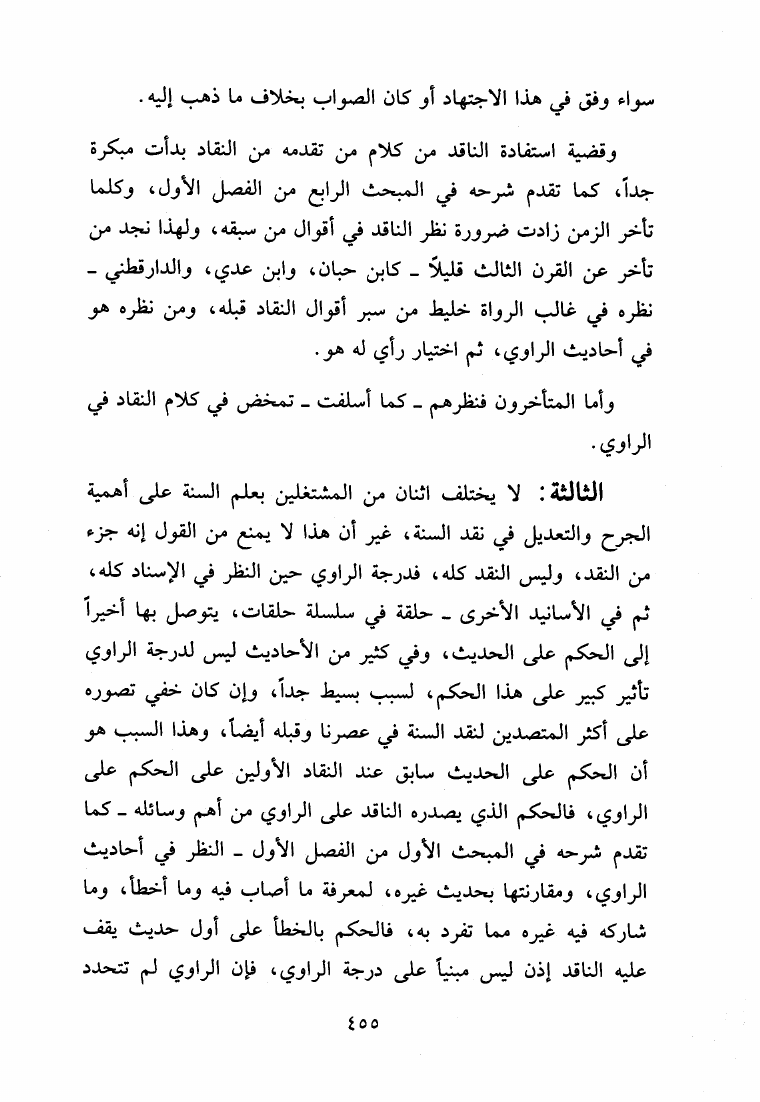 سواء وفق في هذا الاجتهاد أو كان الصواب بخلاف ما ذهب إليه.

وقضية استفادة الناقد من كلام من تقدمه من النقاد بدأت مبكرة جداً، كما تقدم شرحه في المبحث الرابع من الفصل الأول، وكلما تأخر الزمن زادت ضرورة نظر الناقد في أقوال من سبقه، ولهذا نجد من تأخر عن القرن الثالث قليلاً ـ كابن حبان، وابن عدي، والدارقطني ـ نظره في غالب الرواة خليط من سبر أقوال النقاد قبله، ومن نظره هو في أحاديث الراوي، ثم اختيار رأي له هو.

وأما المتأخرون فنظرهم ـ كما أسلفت ـ تمخض في كلام النقاد في الراوي.

الثالثة: لا يختلف اثنان من المشتغلين بعلم السنة على أهمية الجرح والتعديل في نقد السنة، غير أن هذا لا يمنع من القول إنه جزء من النقد، وليس النقد كله، فدرجة الراوي حين النظر في الإسناد كله، ثم في الأسانيد الأخرى ـ حلقة في سلسلة حلقات، يتوصل بها أخيراً إلى الحكم على الحديث، وفي كثير من الأحاديث ليس لدرجة الراوي تأثير كبير على هذا الحكم، لسبب بسيط جداً، وإن كان خفي تصوره على أكثر المتصدين لنقد السنة في عصرنا وقبله أيضاً، وهذا السبب هو أن الحكم على الحديث سابق عند النقاد الأولين على الحكم على الراوي، فالحكم الذي يصدره الناقد على الراوي من أهم وسائله ـ كما تقدم شرحه في المبحث الأول من الفصل الأول ـ النظر في أحاديث الراوي، ومقارنتها بحديث غيره، لمعرفة ما أصاب فيه وما أخطأ، وما شاركه فيه غيره مما تفرد به، فالحكم بالخطأ على أول حديث يقف عليه الناقد إذن ليس مبنياً على درجة الراوي، فإن الراوي لم تتحدد

٤٥٥